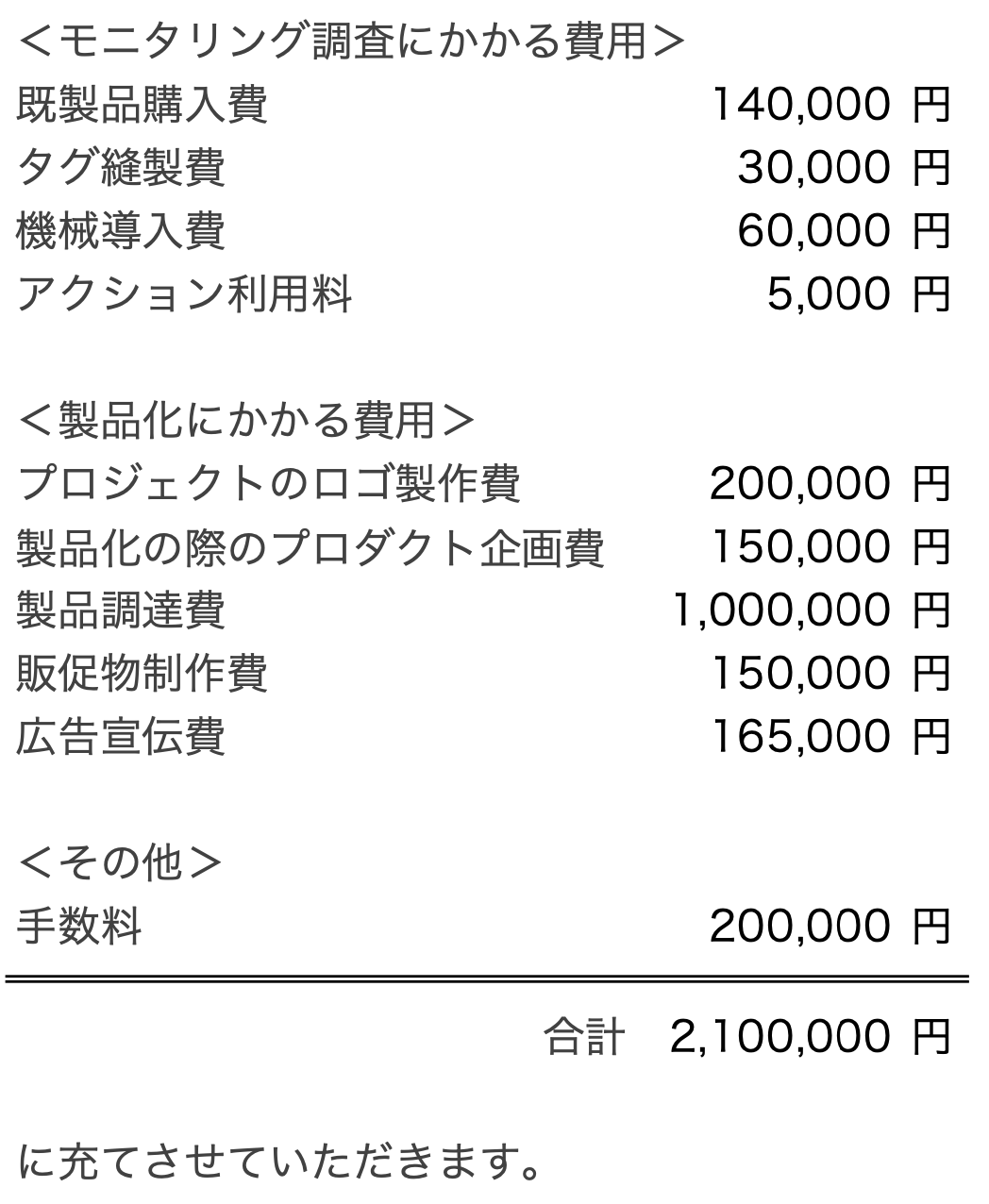 <モニタリング調査にかかる費用>
既製品購入費 140,000 円
タグ縫製費 30,000 円
機械導入費 60,000 円
アクション利用料 5,000 円

<製品化にかかる費用>
プロジェクトのロゴ製作費 200,000 円
製品化の際のプロダクト企画費 150,000 円
製品調達費 1,000,000 円
販促物制作費 150,000 円
広告宣伝費 165,000 円

<その他>
手数料 200,000 円

合計 2,100,000 円

に充てさせていただきます。